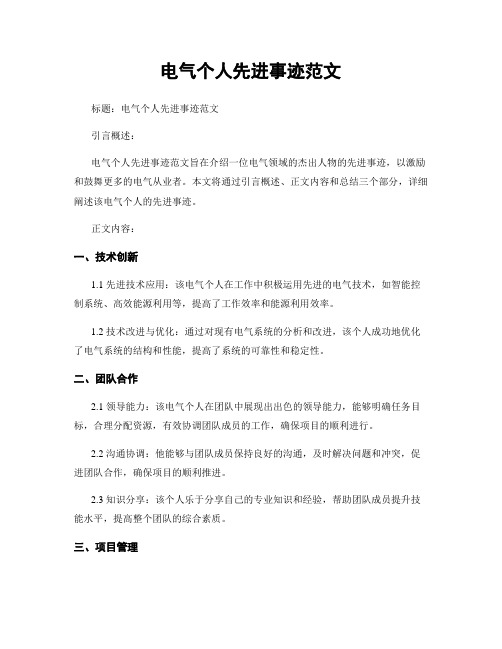 电气个人先进事迹范文

标题：电气个人先进事迹范文

引言概述：

电气个人先进事迹范文旨在介绍一位电气领域的杰出人物的先进事迹，以激励和鼓舞更多的电气从业者。本文将通过引言概述、正文内容和总结三个部分，详细阐述该电气个人的先进事迹。

正文内容：

一、技术创新

1.1 先进技术应用：该电气个人在工作中积极运用先进的电气技术，如智能控制系统、高效能源利用等，提高了工作效率和能源利用效率。

1.2 技术改进与优化：通过对现有电气系统的分析和改进，该个人成功地优化了电气系统的结构和性能，提高了系统的可靠性和稳定性。

二、团队合作

2.1 领导能力：该电气个人在团队中展现出出色的领导能力，能够明确任务目标，合理分配资源，有效协调团队成员的工作，确保项目的顺利进行。

2.2 沟通协调：他能够与团队成员保持良好的沟通，及时解决问题和冲突，促进团队合作，确保项目的顺利推进。

2.3 知识分享：该个人乐于分享自己的专业知识和经验，帮助团队成员提升技能水平，提高整个团队的综合素质。

三、项目管理